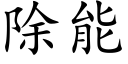 除能